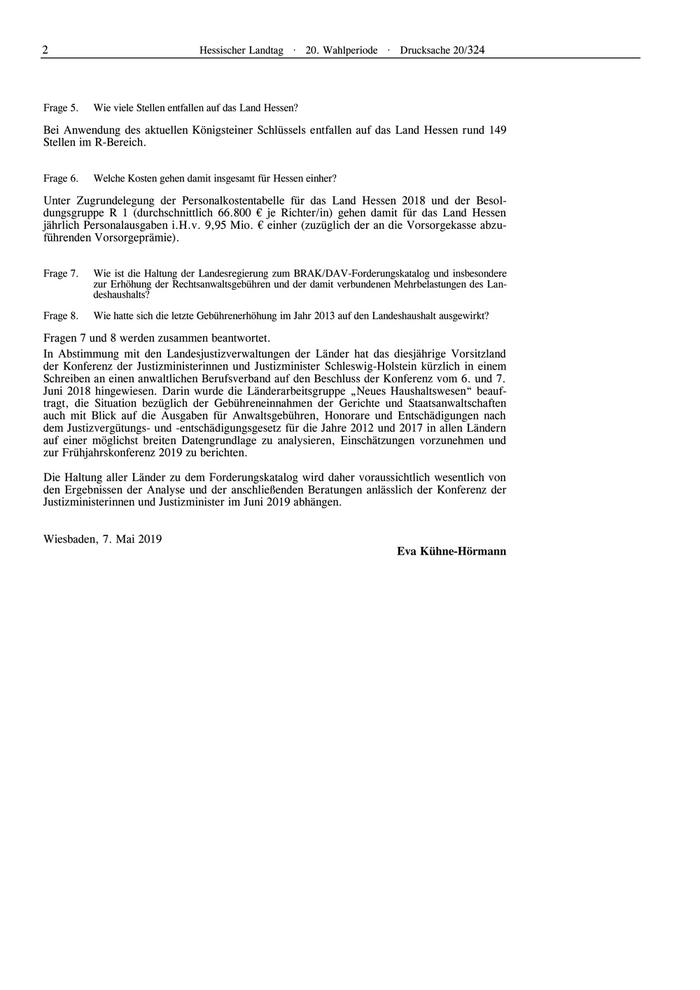 2 Hessischer Landtag · 20. Wahlperiode · Drucksache 20/324

Frage 5. Wie viele Stellen entfallen auf das Land Hessen?

Bei Anwendung des aktuellen Königsteiner Schlüssels entfallen auf das Land Hessen rund 149 Stellen im R-Bereich.

Frage 6. Welche Kosten gehen damit insgesamt für Hessen einher?

Unter Zugrundelegung der Personalkostentabelle für das Land Hessen 2018 und der Besoldungsgruppe R 1 (durchschnittlich 66.800 € je Richter/in) gehen damit für das Land Hessen jährlich Personalausgaben i.H.v. 9,95 Mio. € einher (zuzüglich der an die Vorsorgekasse abzuführenden Vorsorgeprämie).

Frage 7. Wie ist die Haltung der Landesregierung zum BRAK/DAV-Forderungskatalog und insbesondere zur Erhöhung der Rechtsanwaltsgebühren und der damit verbundenen Mehrbelastungen des Landeshaushalts?

Frage 8. Wie hatte sich die letzte Gebührenerhöhung im Jahr 2013 auf den Landeshaushalt ausgewirkt?

Fragen 7 und 8 werden zusammen beantwortet.
In Abstimmung mit den Landesjustizverwaltungen der Länder hat das diesjährige Vorsitzland der Konferenz der Justizministerinnen und Justizminister Schleswig-Holstein kürzlich in einem Schreiben an einen anwaltlichen Berufsverband auf den Beschluss der Konferenz vom 6. und 7. Juni 2018 hingewiesen. Darin wurde die Länderarbeitsgruppe „Neues Haushaltswesen“ beauftragt, die Situation bezüglich der Gebühreneinnahmen der Gerichte und Staatsanwaltschaften auch mit Blick auf die Ausgaben für Anwaltsgebühren, Honorare und Entschädigungen nach dem Justizvergütungs- und -entschädigungsgesetz für die Jahre 2012 und 2017 in allen Ländern auf einer möglichst breiten Datengrundlage zu analysieren, Einschätzungen vorzunehmen und zur Frühjahrskonferenz 2019 zu berichten.

Die Haltung aller Länder zu dem Forderungskatalog wird daher voraussichtlich wesentlich von den Ergebnissen der Analyse und der anschließenden Beratungen anlässlich der Konferenz der Justizministerinnen und Justizminister im Juni 2019 abhängen.

Wiesbaden, 7. Mai 2019

Eva Kühne-Hörmann